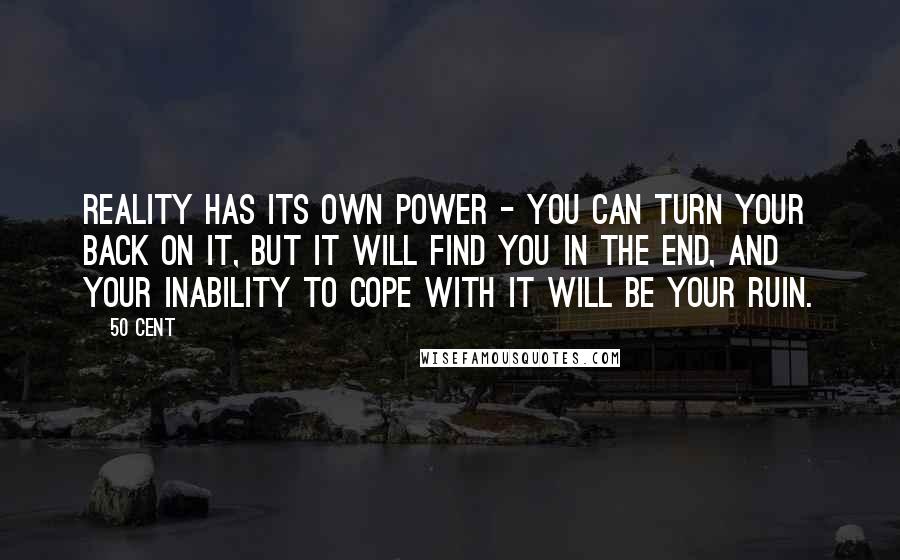 REALITY HAS ITS OWN POWER - YOU CAN TURN YOUR BACK ON IT, BUT IT WILL FIND YOU IN THE END, AND YOUR INABILITY TO COPE WITH IT WILL BE YOUR RUIN.

50 CENT

WISEFAMOUSQUOTES.COM